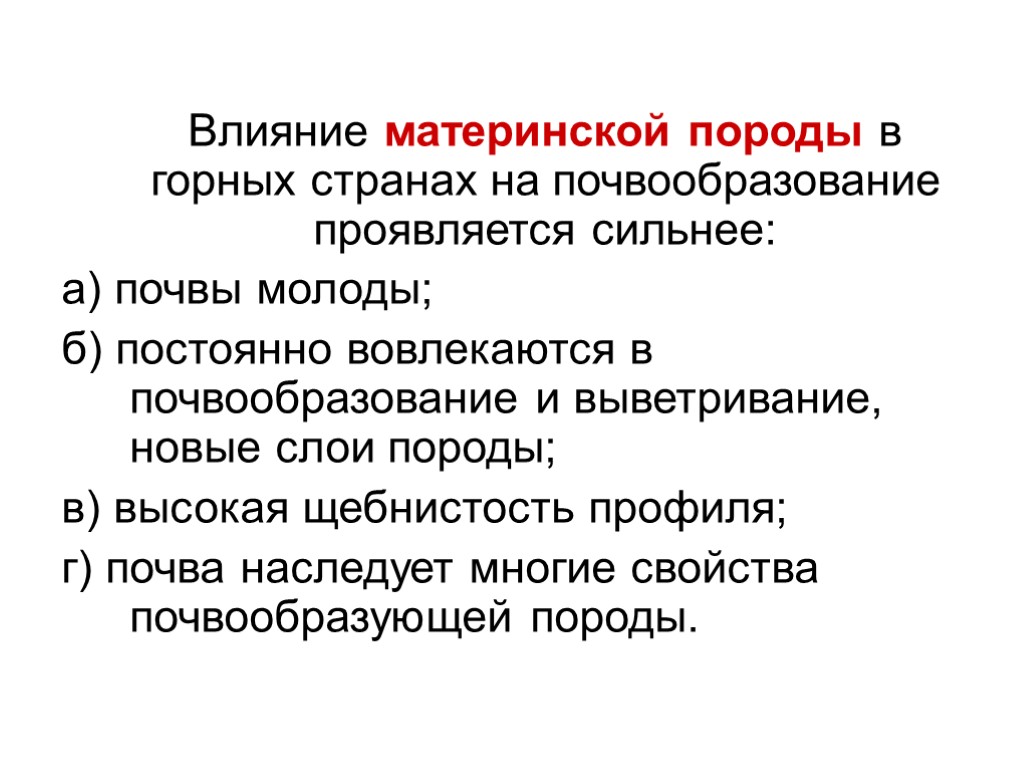 Влияние материнской породы в горных странах на почвообразование проявляется сильнее:

а) почвы молоды;

б) постоянно вовлекаются в почвообразование и выветривание, новые слои породы;

в) высокая щебнистость профиля;

г) почва наследует многие свойства почвообразующей породы.